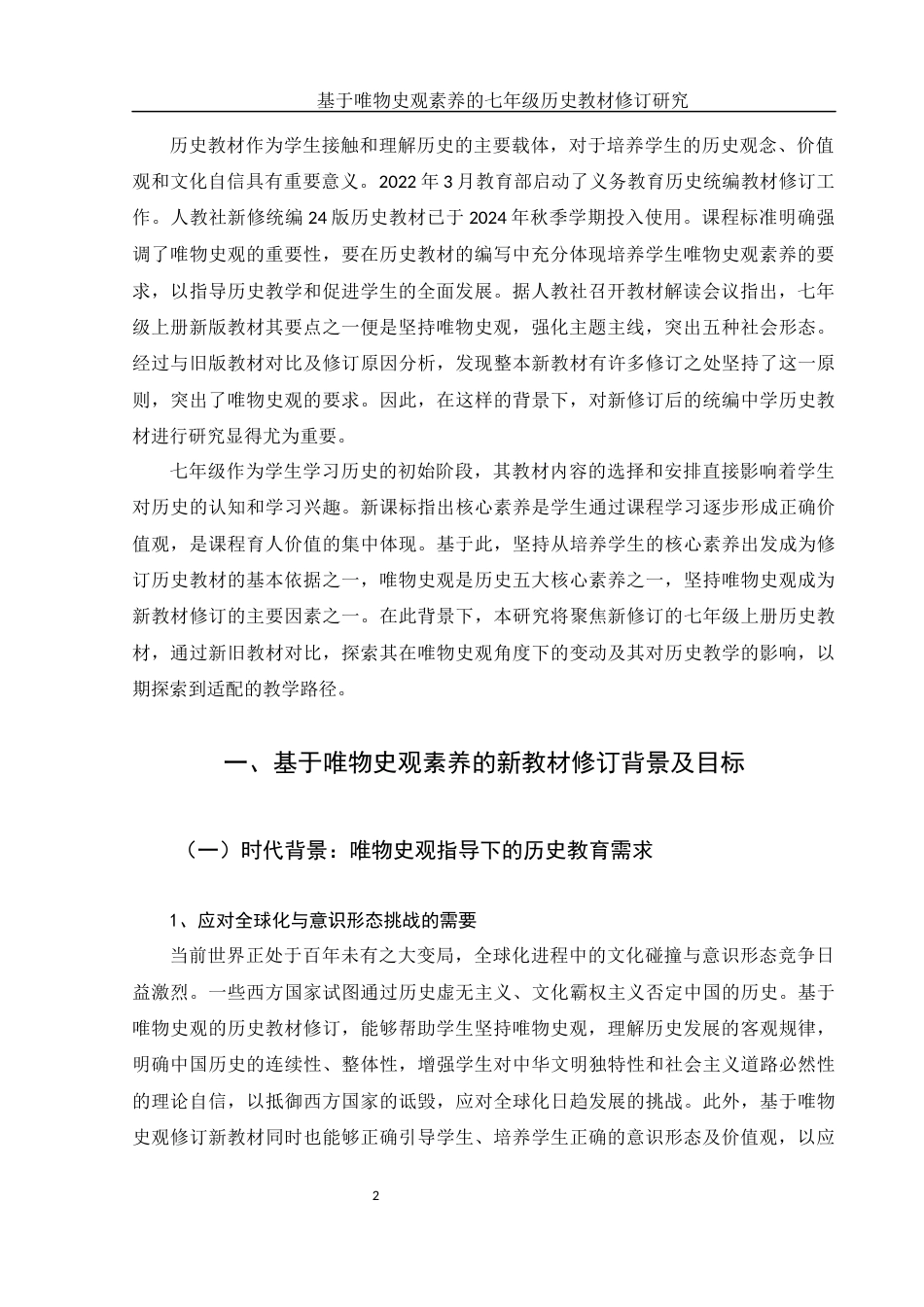 基于唯物史观素养的七年级历史教材修订研究

历史教材作为学生接触和理解历史的主要载体，对于培养学生的历史观念、价值观和文化自信具有重要意义。2022 年 3 月教育部启动了义务教育历史统编教材修订工作。人教社新修统编 24 版历史教材已于 2024 年秋季学期投入使用。课程标准明确强调了唯物史观的重要性，要在历史教材的编写中充分体现培养学生唯物史观素养的要求，以指导历史教学和促进学生的全面发展。据人教社召开教材解读会议指出，七年级上册新版教材其要点之一便是坚持唯物史观，强化主题主线，突出五种社会形态。经过与旧版教材对比及修订原因分析，发现整本新教材有许多修订之处坚持了这一原则，突出了唯物史观的要求。因此，在这样的背景下，对新修订后的统编中学历史教材进行研究显得尤为重要。

七年级作为学生学习历史的初始阶段，其教材内容的选择和安排直接影响着学生对历史的认知和学习兴趣。新课标指出核心素养是学生通过课程学习逐步形成正确价值观，是课程育人价值的集中体现。基于此，坚持从培养学生的核心素养出发成为修订历史教材的基本依据之一，唯物史观是历史五大核心素养之一，坚持唯物史观成为新教材修订的主要因素之一。在此背景下，本研究将聚焦新修订的七年级上册历史教材，通过新旧教材对比，探索其在唯物史观角度下的变动及其对历史教学的影响，以期探索到适配的教学路径。

一、基于唯物史观素养的新教材修订背景及目标

（一）时代背景：唯物史观指导下的历史教育需求

1、应对全球化与意识形态挑战的需要

当前世界正处于百年未有之大变局，全球化进程中的文化碰撞与意识形态竞争日益激烈。一些西方国家试图通过历史虚无主义、文化霸权主义否定中国的历史。基于唯物史观的历史教材修订，能够帮助学生坚持唯物史观，理解历史发展的客观规律，明确中国历史的连续性、整体性，增强学生对中华文明独特性和社会主义道路必然性的理论自信，以抵御西方国家的诋毁，应对全球化日趋发展的挑战。此外，基于唯物史观修订新教材同时也能够正确引导学生、培养学生正确的意识形态及价值观，以应

2